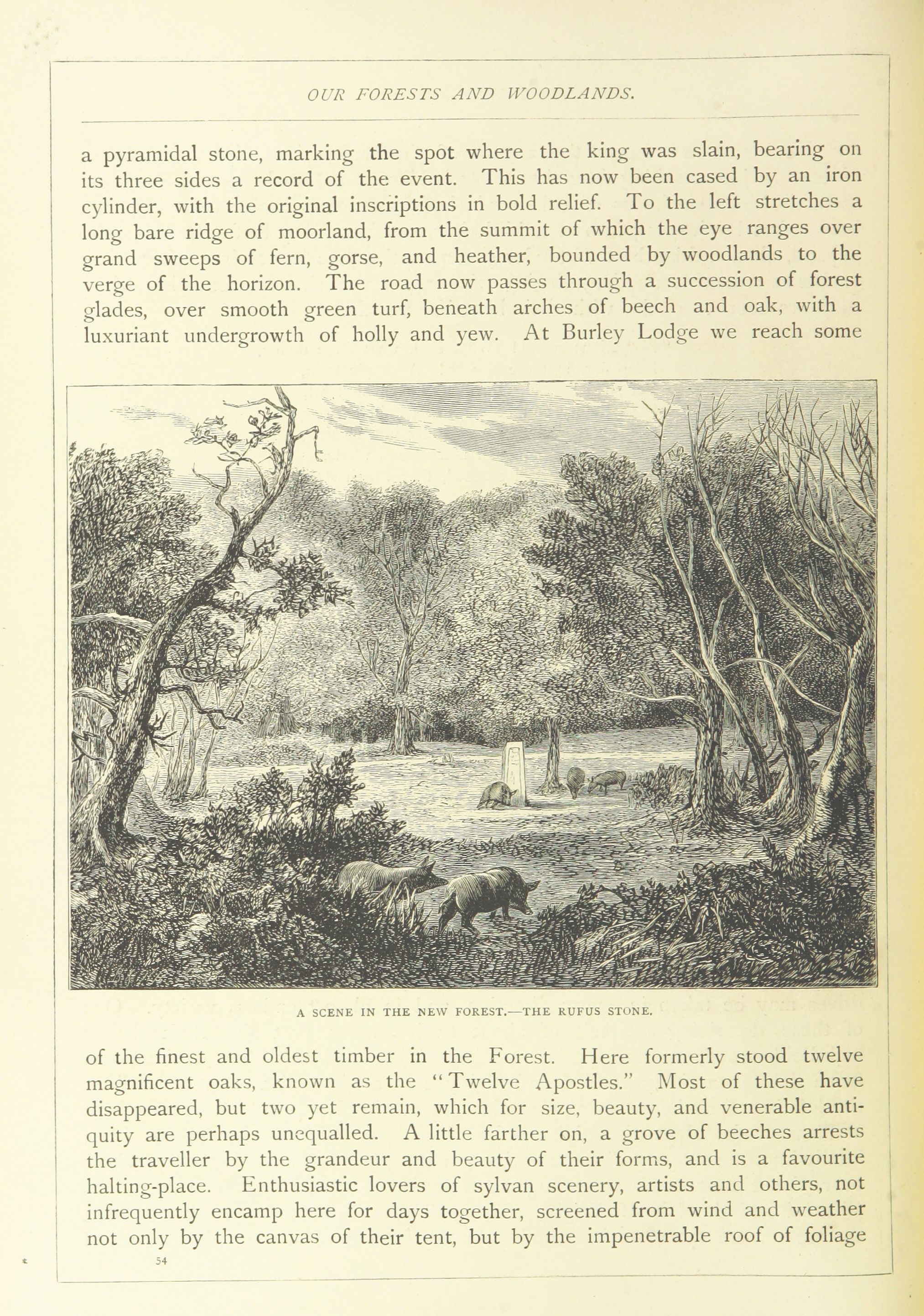 OUR FORESTS AND WOODLANDS.

a pyramidal stone, marking the spot where the king was slain, bearing on its three sides a record of the event. This has now been cased by an iron cylinder, with the original inscriptions in bold relief. To the left stretches a long bare ridge of moorland, from the summit of which the eye ranges over grand sweeps of fern, gorse, and heather, bounded by woodlands to the verge of the horizon. The road now passes through a succession of forest glades, over smooth green turf, beneath arches of beech and oak, with a luxuriant undergrowth of holly and yew. At Burley Lodge we reach some

A SCENE IN THE NEW FOREST.—THE RUFUS STONE.

of the finest and oldest timber in the Forest. Here formerly stood twelve magnificent oaks, known as the "Twelve Apostles." Most of these have disappeared, but two yet remain, which for size, beauty, and venerable antiquity are perhaps unequalled. A little farther on, a grove of beeches arrests the traveller by the grandeur and beauty of their forms, and is a favourite halting-place. Enthusiastic lovers of sylvan scenery, artists and others, not infrequently encamp here for days together, screened from wind and weather not only by the canvas of their tent, but by the impenetrable roof of foliage

54